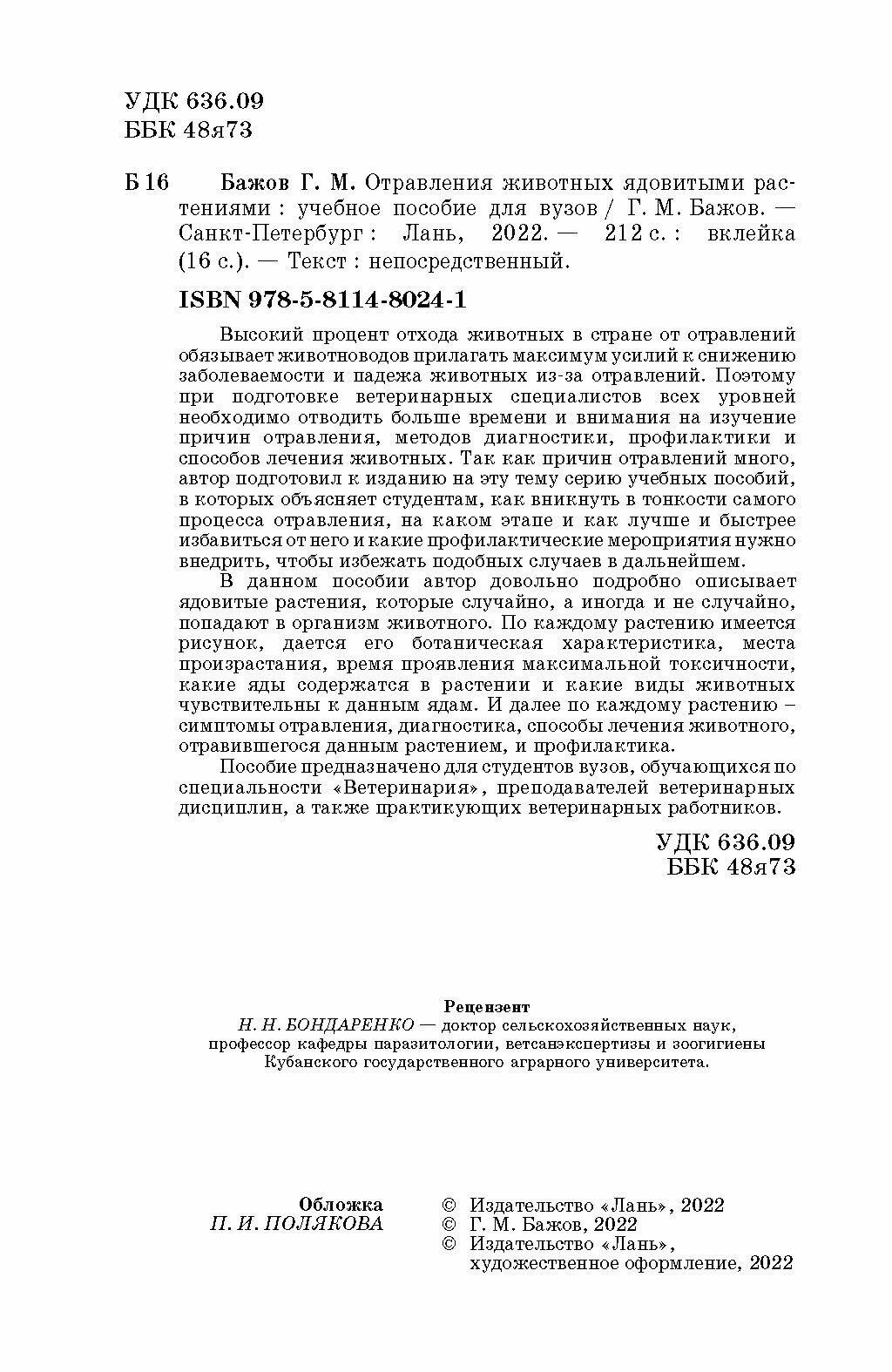 УДК 636.09
ББК 48я73

Б 16 Бажов Г. М. Отравления животных ядовитыми растениями : учебное пособие для вузов / Г. М. Бажов. — Санкт-Петербург : Лань, 2022. — 212 с. : вклейка (16 с.). — Текст : непосредственный.

ISBN 978-5-8114-8024-1

Высокий процент отхода животных в стране от отравлений обязывает животноводов прилагать максимум усилий к снижению заболеваемости и падежа животных из-за отравлений. Поэтому при подготовке ветеринарных специалистов всех уровней необходимо отводить больше времени и внимания на изучение причин отравления, методов диагностики, профилактики и способов лечения животных. Так как причин отравлений много, автор подготовил к изданию на эту тему серию учебных пособий, в которых объясняет студентам, как вникнуть в тонкости самого процесса отравления, на каком этапе и как лучше и быстрее избавиться от него и какие профилактические мероприятия нужно внедрить, чтобы избежать подобных случаев в дальнейшем.

В данном пособии автор довольно подробно описывает ядовитые растения, которые случайно, а иногда и не случайно, попадают в организм животного. По каждому растению имеется рисунок, дается его ботаническая характеристика, места произрастания, время проявления максимальной токсичности, какие яды содержатся в растении и какие виды животных чувствительны к данным ядам. И далее по каждому растению – симптомы отравления, диагностика, способы лечения животного, отравившегося данным растением, и профилактика.

Пособие предназначено для студентов вузов, обучающихся по специальности «Ветеринария», преподавателей ветеринарных дисциплин, а также практикующих ветеринарных работников.

УДК 636.09
ББК 48я73

Рецензент
Н. Н. БОНДАРЕНКО — доктор сельскохозяйственных наук, профессор кафедры паразитологии, ветсанэкспертизы и зоогигиены Кубанского государственного аграрного университета.

Обложка
П. И. ПОЛЯКОВА

© Издательство «Лань», 2022
© Г. М. Бажов, 2022
© Издательство «Лань», художественное оформление, 2022